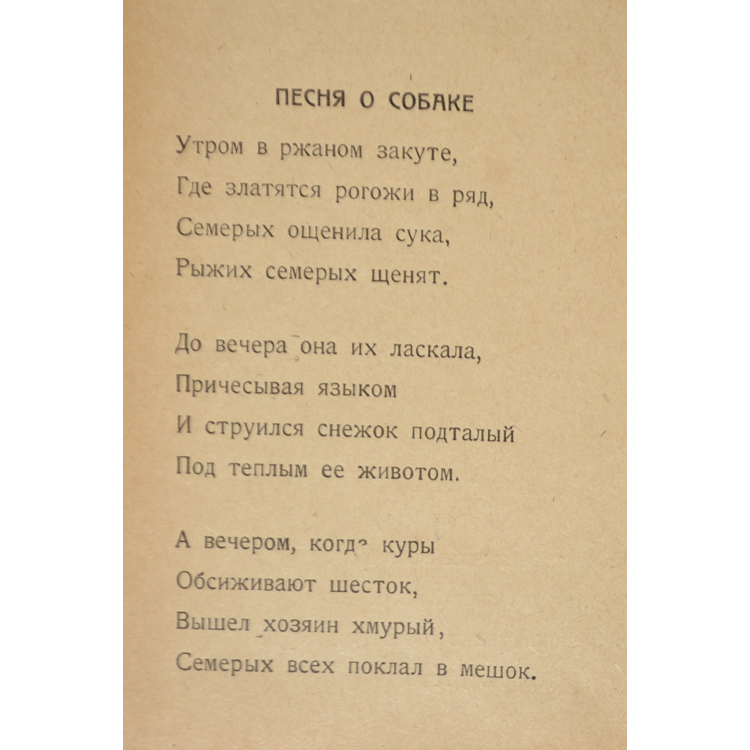 ПЕСНЯ О СОБАКЕ

Утром в ржаном закуте,
Где златятся рогожи в ряд,
Семерых ощенила сука,
Рыжих семерых щенят.

До вечера она их ласкала,
Причесывая языком
И струился снежок подталый
Под теплым ее животом.

А вечером, когда куры
Обсиживают шесток,
Вышел хозяин хмурый,
Семерых всех поклал в мешок.